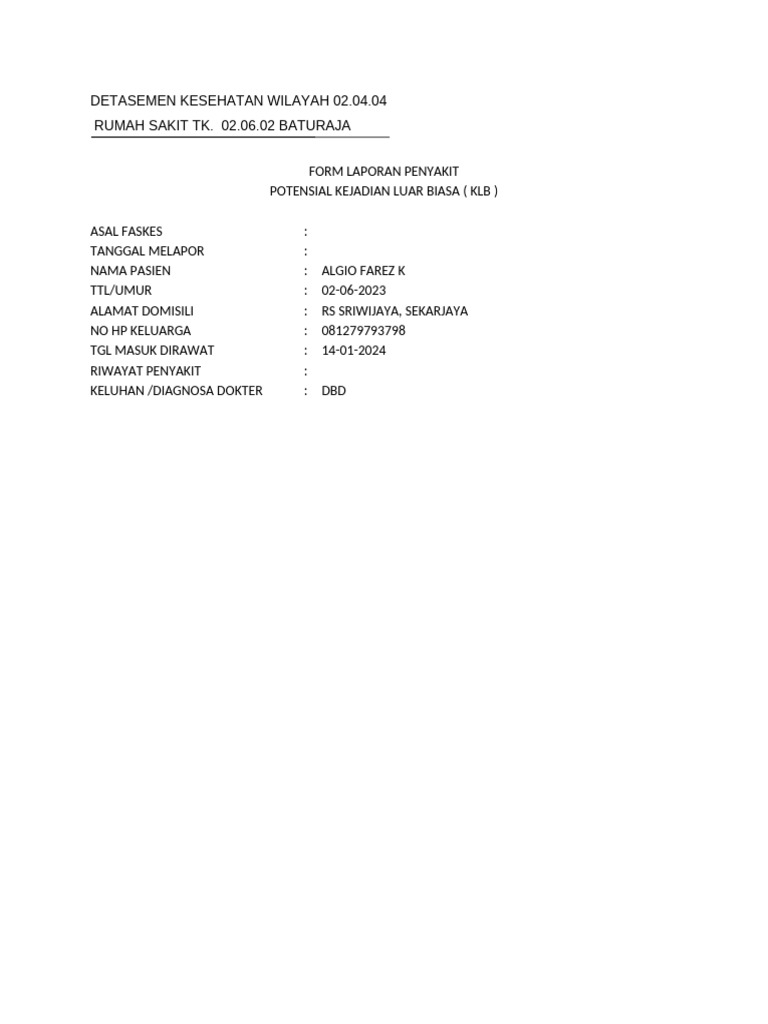 DETASEMEN KESEHATAN WILAYAH 02.04.04
RUMAH SAKIT TK. 02.06.02 BATURAJA

FORM LAPORAN PENYAKIT
POTENSIAL KEJADIAN LUAR BIASA ( KLB )

ASAL FASKES :
TANGGAL MELAPOR :
NAMA PASIEN : ALGIO FAREZ K
TTL/UMUR : 02-06-2023
ALAMAT DOMISILI : RS SRIWIJAYA, SEKARJAYA
NO HP KELUARGA : 081279793798
TGL MASUK DIRAWAT : 14-01-2024
RIWAYAT PENYAKIT :
KELUHAN /DIAGNOSA DOKTER : DBD